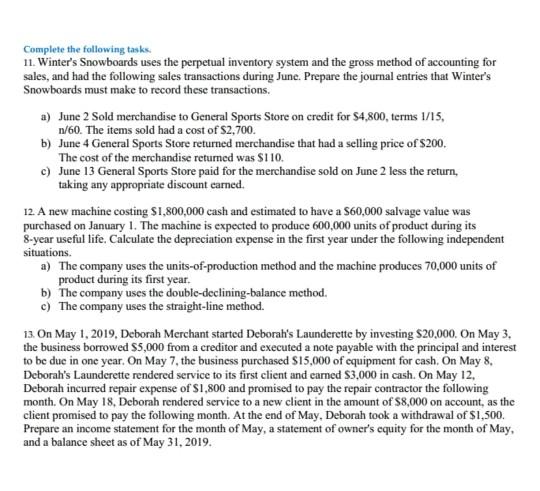 Complete the following tasks.

11. Winter's Snowboards uses the perpetual inventory system and the gross method of accounting for sales, and had the following sales transactions during June. Prepare the journal entries that Winter's Snowboards must make to record these transactions.

a) June 2 Sold merchandise to General Sports Store on credit for $4,800, terms 1/15, n/60. The items sold had a cost of $2,700.
b) June 4 General Sports Store returned merchandise that had a selling price of $200. The cost of the merchandise returned was $110.
c) June 13 General Sports Store paid for the merchandise sold on June 2 less the return, taking any appropriate discount earned.

12. A new machine costing $1,800,000 cash and estimated to have a $60,000 salvage value was purchased on January 1. The machine is expected to produce 600,000 units of product during its 8-year useful life. Calculate the depreciation expense in the first year under the following independent situations.
a) The company uses the units-of-production method and the machine produces 70,000 units of product during its first year.
b) The company uses the double-declining-balance method.
c) The company uses the straight-line method.

13. On May 1, 2019, Deborah Merchant started Deborah's Launderette by investing $20,000. On May 3, the business borrowed $5,000 from a creditor and executed a note payable with the principal and interest to be due in one year. On May 7, the business purchased $15,000 of equipment for cash. On May 8, Deborah's Launderette rendered service to its first client and earned $3,000 in cash. On May 12, Deborah incurred repair expense of $1,800 and promised to pay the repair contractor the following month. On May 18, Deborah rendered service to a new client in the amount of $8,000 on account, as the client promised to pay the following month. At the end of May, Deborah took a withdrawal of $1,500. Prepare an income statement for the month of May, a statement of owner's equity for the month of May, and a balance sheet as of May 31, 2019.